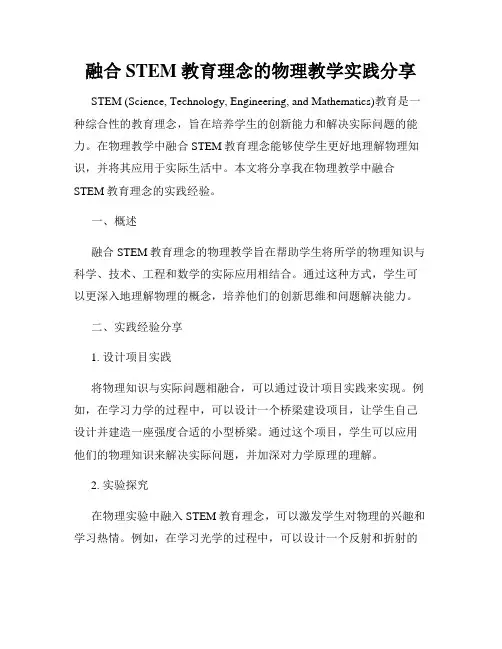 融合 STEM 教育理念的物理教学实践分享

STEM (Science, Technology, Engineering, and Mathematics)教育是一种综合性的教育理念，旨在培养学生的创新能力和解决实际问题的能力。在物理教学中融合 STEM 教育理念能够使学生更好地理解物理知识，并将其应用于实际生活中。本文将分享我在物理教学中融合 STEM 教育理念的实践经验。

一、概述

融合 STEM 教育理念的物理教学旨在帮助学生将所学的物理知识与科学、技术、工程和数学的实际应用相结合。通过这种方式，学生可以更深入地理解物理的概念，培养他们的创新思维和问题解决能力。

二、实践经验分享

1. 设计项目实践

将物理知识与实际问题相融合，可以通过设计项目实践来实现。例如，在学习力学的过程中，可以设计一个桥梁建设项目，让学生自己设计并建造一座强度合适的小型桥梁。通过这个项目，学生可以应用他们的物理知识来解决实际问题，并加深对力学原理的理解。

2. 实验探究

在物理实验中融入 STEM 教育理念，可以激发学生对物理的兴趣和学习热情。例如，在学习光学的过程中，可以设计一个反射和折射的